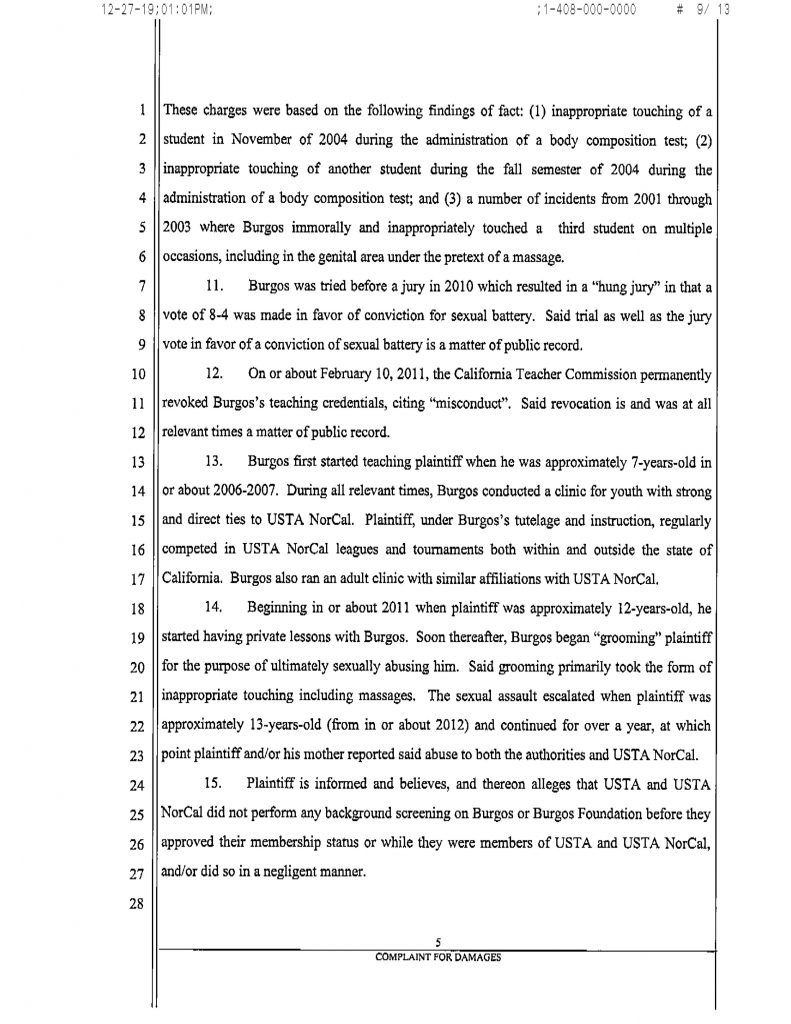 12-27-19;01:01PM; ;1-408-000-0000 # 9/ 13

1 These charges were based on the following findings of fact: (1) inappropriate touching of a 2 student in November of 2004 during the administration of a body composition test; (2) 3 inappropriate touching of another student during the fall semester of 2004 during the 4 administration of a body composition test; and (3) a number of incidents from 2001 through 5 2003 where Burgos immorally and inappropriately touched a third student on multiple 6 occasions, including in the genital area under the pretext of a massage.

7 11. Burgos was tried before a jury in 2010 which resulted in a "hung jury" in that a 8 vote of 8-4 was made in favor of conviction for sexual battery. Said trial as well as the jury 9 vote in favor of a conviction of sexual battery is a matter of public record.

10 12. On or about February 10, 2011, the California Teacher Commission permanently 11 revoked Burgos's teaching credentials, citing "misconduct". Said revocation is and was at all 12 relevant times a matter of public record.

13 13. Burgos first started teaching plaintiff when he was approximately 7-years-old in 14 or about 2006-2007. During all relevant times, Burgos conducted a clinic for youth with strong 15 and direct ties to USTA NorCal. Plaintiff, under Burgos's tutelage and instruction, regularly 16 competed in USTA NorCal leagues and tournaments both within and outside the state of 17 California. Burgos also ran an adult clinic with similar affiliations with USTA NorCal.

18 14. Beginning in or about 2011 when plaintiff was approximately 12-years-old, he 19 started having private lessons with Burgos. Soon thereafter, Burgos began "grooming" plaintiff 20 for the purpose of ultimately sexually abusing him. Said grooming primarily took the form of 21 inappropriate touching including massages. The sexual assault escalated when plaintiff was 22 approximately 13-years-old (from in or about 2012) and continued for over a year, at which 23 point plaintiff and/or his mother reported said abuse to both the authorities and USTA NorCal.

24 15. Plaintiff is informed and believes, and thereon alleges that USTA and USTA 25 NorCal did not perform any background screening on Burgos or Burgos Foundation before they 26 approved their membership status or while they were members of USTA and USTA NorCal, 27 and/or did so in a negligent manner.

28

5
COMPLAINT FOR DAMAGES